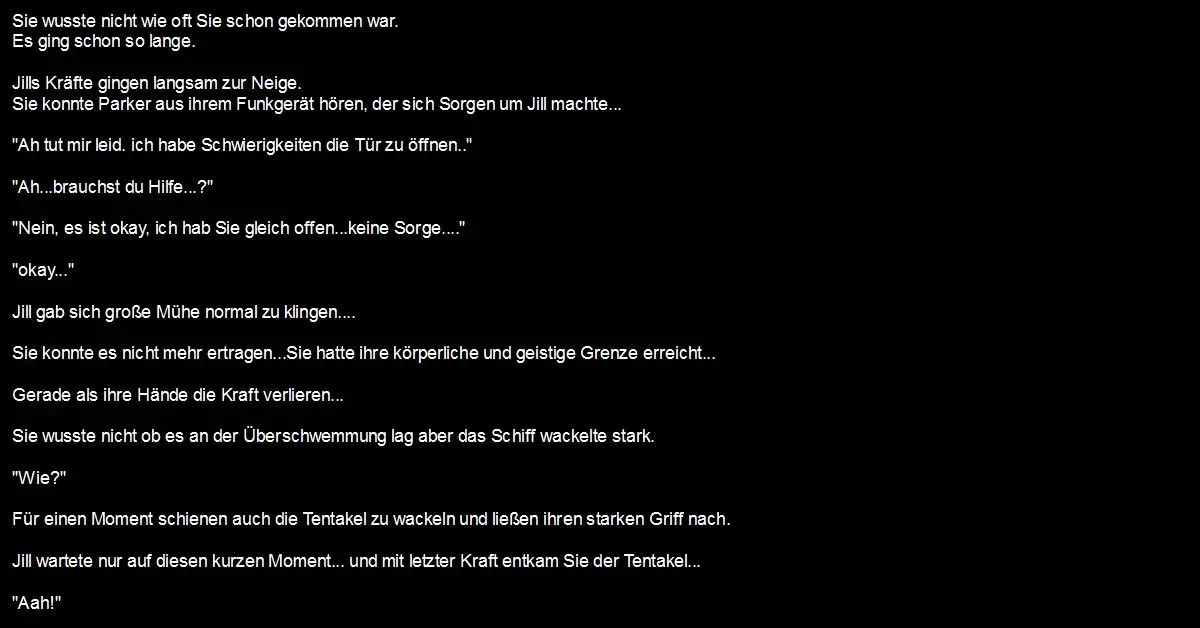 Sie wusste nicht wie oft Sie schon gekommen war.
Es ging schon so lange.

Jills Kräfte gingen langsam zur Neige.
Sie konnte Parker aus ihrem Funkgerät hören, der sich Sorgen um Jill machte...

"Ah tut mir leid. ich habe Schwierigkeiten die Tür zu öffnen.."

"Ah...brauchst du Hilfe...?"

"Nein, es ist okay, ich hab Sie gleich offen...keine Sorge...."

"okay..."

Jill gab sich große Mühe normal zu klingen....

Sie konnte es nicht mehr ertragen...Sie hatte ihre körperliche und geistige Grenze erreicht...

Gerade als ihre Hände die Kraft verlieren...

Sie wusste nicht ob es an der Überschwemmung lag aber das Schiff wackelte stark.

"Wie?"

Für einen Moment schienen auch die Tentakel zu wackeln und ließen ihren starken Griff nach.

Jill wartete nur auf diesen kurzen Moment... und mit letzter Kraft entkam Sie der Tentakel...

"Aah!"